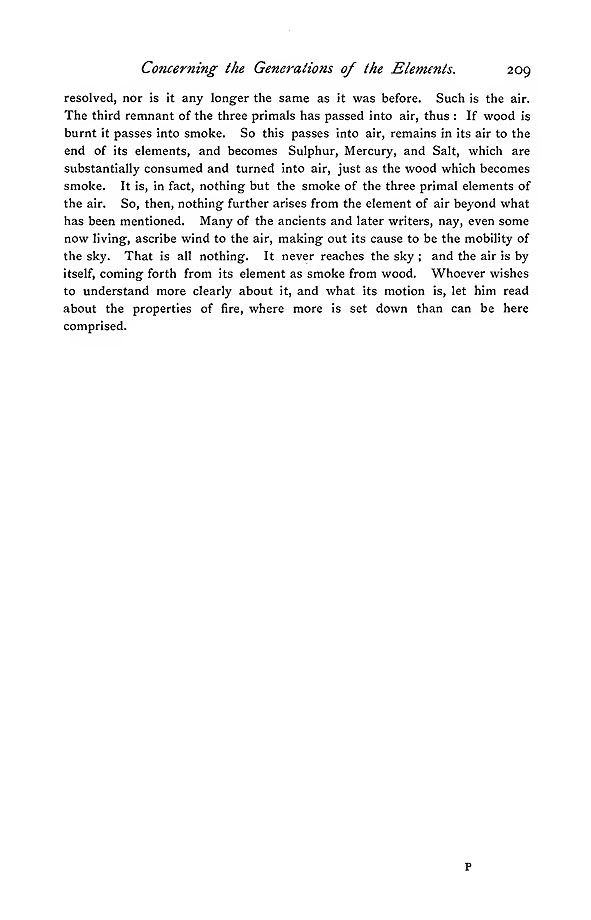 Concerning the Generations of the Elements. 209

resolved, nor is it any longer the same as it was before. Such is the air. The third remnant of the three primals has passed into air, thus : If wood is burnt it passes into smoke. So this passes into air, remains in its air to the end of its elements, and becomes Sulphur, Mercury, and Salt, which are substantially consumed and turned into air, just as the wood which becomes smoke. It is, in fact, nothing but the smoke of the three primal elements of the air. So, then, nothing further arises from the element of air beyond what has been mentioned. Many of the ancients and later writers, nay, even some now living, ascribe wind to the air, making out its cause to be the mobility of the sky. That is all nothing. It never reaches the sky ; and the air is by itself, coming forth from its element as smoke from wood. Whoever wishes to understand more clearly about it, and what its motion is, let him read about the properties of fire, where more is set down than can be here comprised.

P